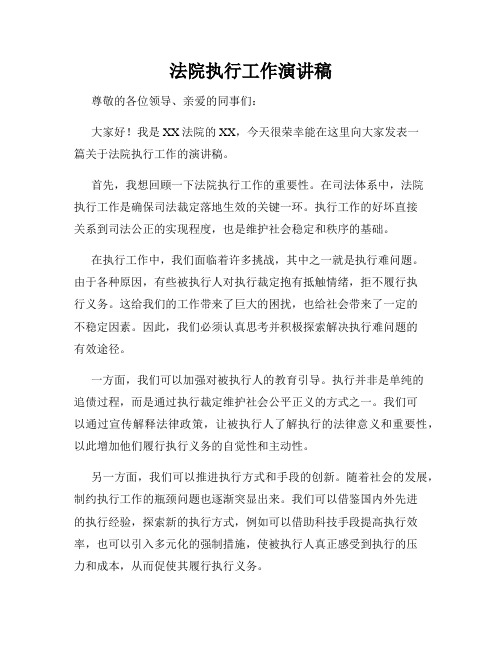 法院执行工作演讲稿

尊敬的各位领导、亲爱的同事们：

大家好！我是XX法院的XX，今天很荣幸能在这里向大家发表一篇关于法院执行工作的演讲稿。

首先，我想回顾一下法院执行工作的重要性。在司法体系中，法院执行工作是确保司法裁定落地生效的关键一环。执行工作的好坏直接关系到司法公正的实现程度，也是维护社会稳定和秩序的基础。

在执行工作中，我们面临着许多挑战，其中之一就是执行难问题。由于各种原因，有些被执行人对执行裁定抱有抵触情绪，拒不履行执行义务。这给我们的工作带来了巨大的困扰，也给社会带来了一定的不稳定因素。因此，我们必须认真思考并积极探索解决执行难问题的有效途径。

一方面，我们可以加强对被执行人的教育引导。执行并非是单纯的追债过程，而是通过执行裁定维护社会公平正义的方式之一。我们可以通过宣传解释法律政策，让被执行人了解执行的法律意义和重要性，以此增加他们履行执行义务的自觉性和主动性。

另一方面，我们可以推进执行方式和手段的创新。随着社会的发展，制约执行工作的瓶颈问题也逐渐突显出来。我们可以借鉴国内外先进的执行经验，探索新的执行方式，例如可以借助科技手段提高执行效率，也可以引入多元化的强制措施，使被执行人真正感受到执行的压力和成本，从而促使其履行执行义务。